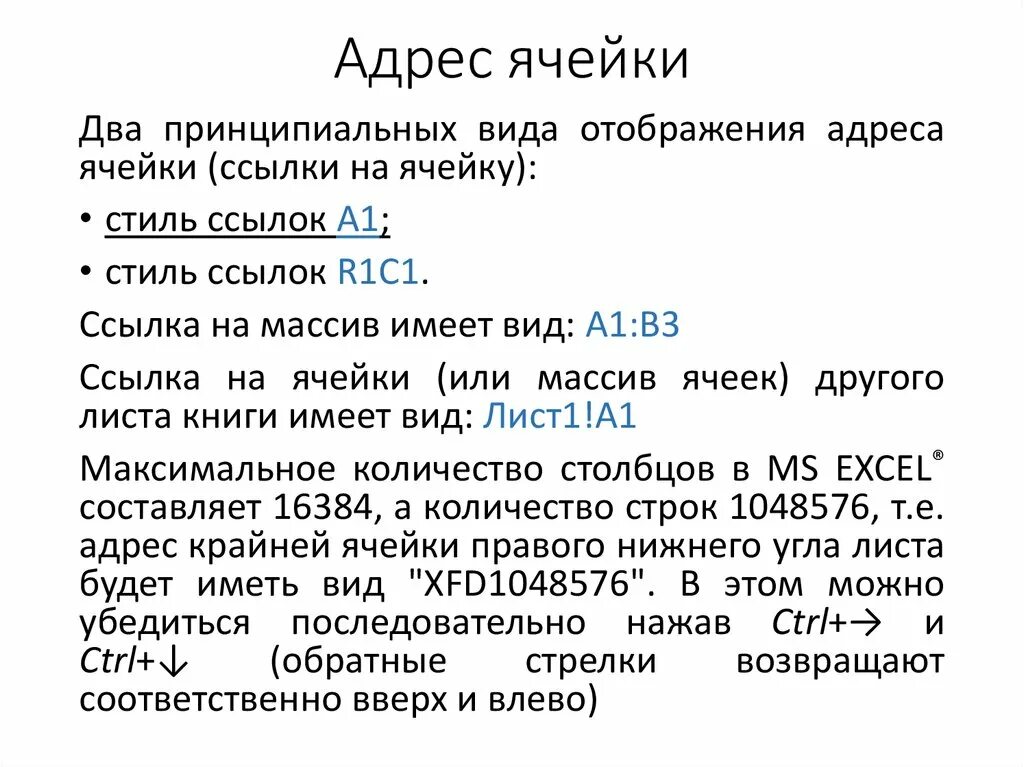 Адрес ячейки

Два принципиальных вида отображения адреса ячейки (ссылки на ячейку):

• стиль ссылок A1;

• стиль ссылок R1C1.

Ссылка на массив имеет вид: A1:B3

Ссылка на ячейки (или массив ячеек) другого листа книги имеет вид: Лист1!A1

Максимальное количество столбцов в MS EXCEL® составляет 16384, а количество строк 1048576, т.е. адрес крайней ячейки правого нижнего угла листа будет иметь вид "XFD1048576". В этом можно убедиться последовательно нажав Ctrl+→ и Ctrl+↓ (обратные стрелки возвращают соответственно вверх и влево)